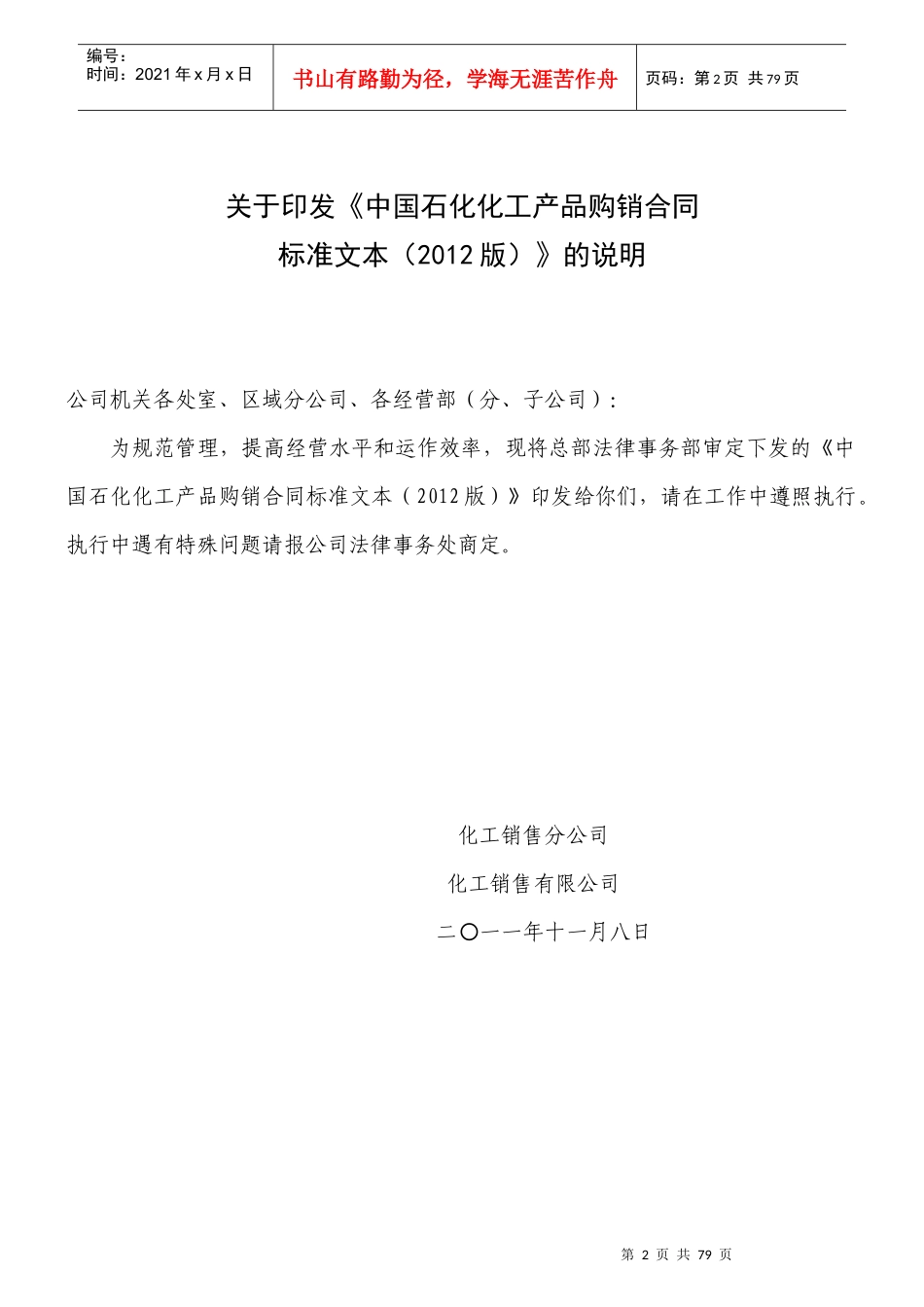 编号：
时间：2021年x月x日

书山有路勤为径，学海无涯苦作舟

页码：第2页 共79页

关于印发《中国石化化工产品购销合同
标准文本（2012版）》的说明

公司机关各处室、区域分公司、各经营部（分、子公司）：

为规范管理，提高经营水平和运作效率，现将总部法律事务部审定下发的《中国石化化工产品购销合同标准文本（2012版）》印发给你们，请在工作中遵照执行。执行中遇有特殊问题请报公司法律事务处商定。

化工销售分公司

化工销售有限公司

二〇一一年十一月八日

第2页 共79页